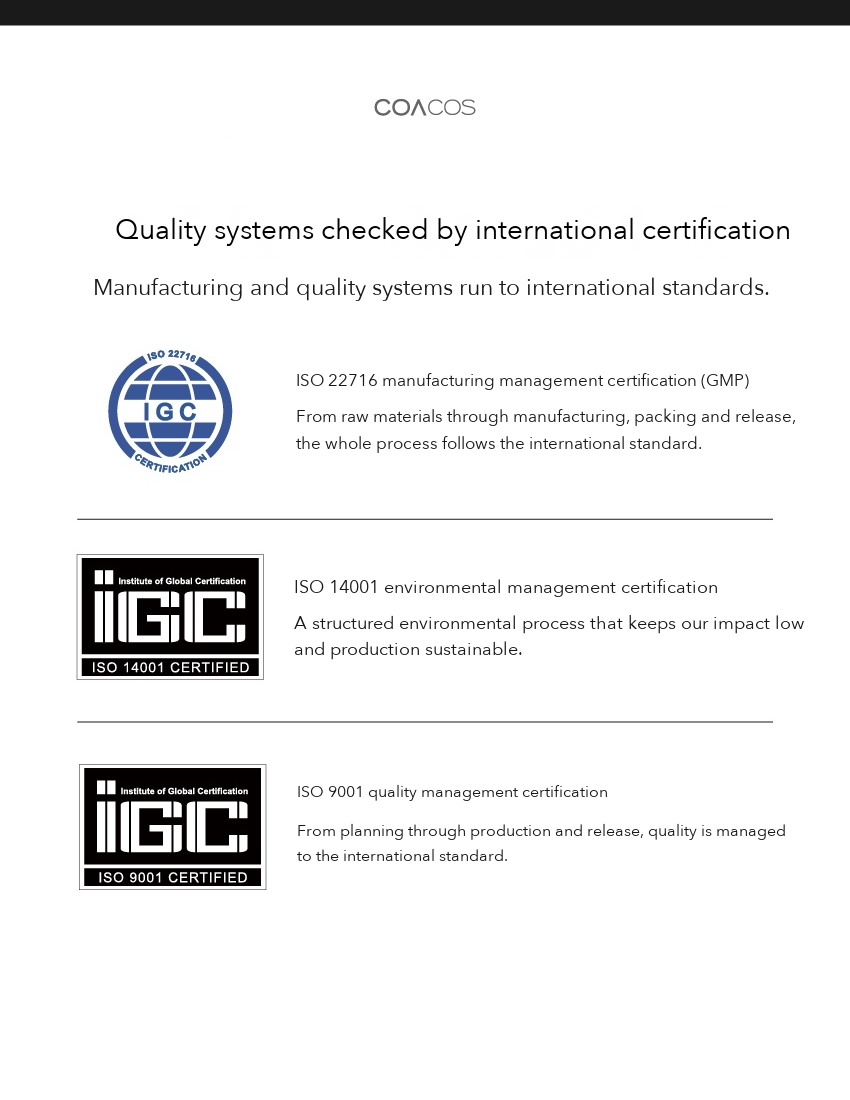 COACOS

Quality systems checked by international certification

Manufacturing and quality systems run to international standards.

ISO 22716
IGC
CERTIFICATION

ISO 22716 manufacturing management certification (GMP)

From raw materials through manufacturing, packing and release, the whole process follows the international standard.

Institute of Global Certification
IGC
ISO 14001 CERTIFIED

ISO 14001 environmental management certification

A structured environmental process that keeps our impact low and production sustainable.

Institute of Global Certification
IGC
ISO 9001 CERTIFIED

ISO 9001 quality management certification

From planning through production and release, quality is managed to the international standard.